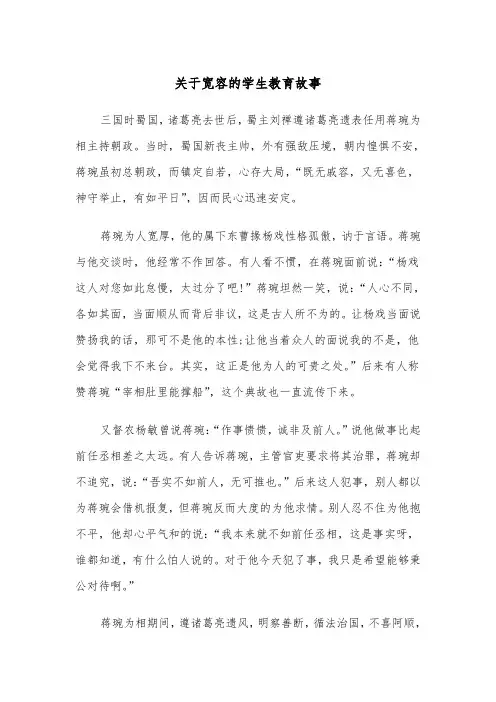 关于宽容的学生教育故事

三国时蜀国，诸葛亮去世后，蜀主刘禅遵诸葛亮遗表任用蒋琬为相主持朝政。当时，蜀国新丧主帅，外有强敌压境，朝内惶惧不安，蒋琬虽初总朝政，而镇定自若，心存大局，“既无戚容，又无喜色，神守举止，有如平日”，因而民心迅速安定。

蒋琬为人宽厚，他的属下东曹掾杨戏性格孤傲，讷于言语。蒋琬与他交谈时，他经常不作回答。有人看不惯，在蒋琬面前说：“杨戏这人对您如此怠慢，太过分了吧！”蒋琬坦然一笑，说：“人心不同，各如其面，当面顺从而背后非议，这是古人所不为的。让杨戏当面说赞扬我的话，那可不是他的本性；让他当着众人的面说我的不是，他会觉得我下不来台。其实，这正是他为人的可贵之处。”后来有人称赞蒋琬“宰相肚里能撑船”，这个典故也一直流传下来。

又督农杨敏曾说蒋琬：“作事愦愦，诚非及前人。”说他做事比起前任丞相差之太远。有人告诉蒋琬，主管官吏要求将其治罪，蒋琬却不追究，说：“吾实不如前人，无可推也。”后来这人犯事，别人都以为蒋琬会借机报复，但蒋琬反而大度的为他求情。别人忍不住为他抱不平，他却心平气和的说：“我本来就不如前任丞相，这是事实呀，谁都知道，有什么怕人说的。对于他今天犯了事，我只是希望能够秉公对待啊。”

蒋琬为相期间，遵诸葛亮遗风，明察善断，循法治国，不喜阿顺，